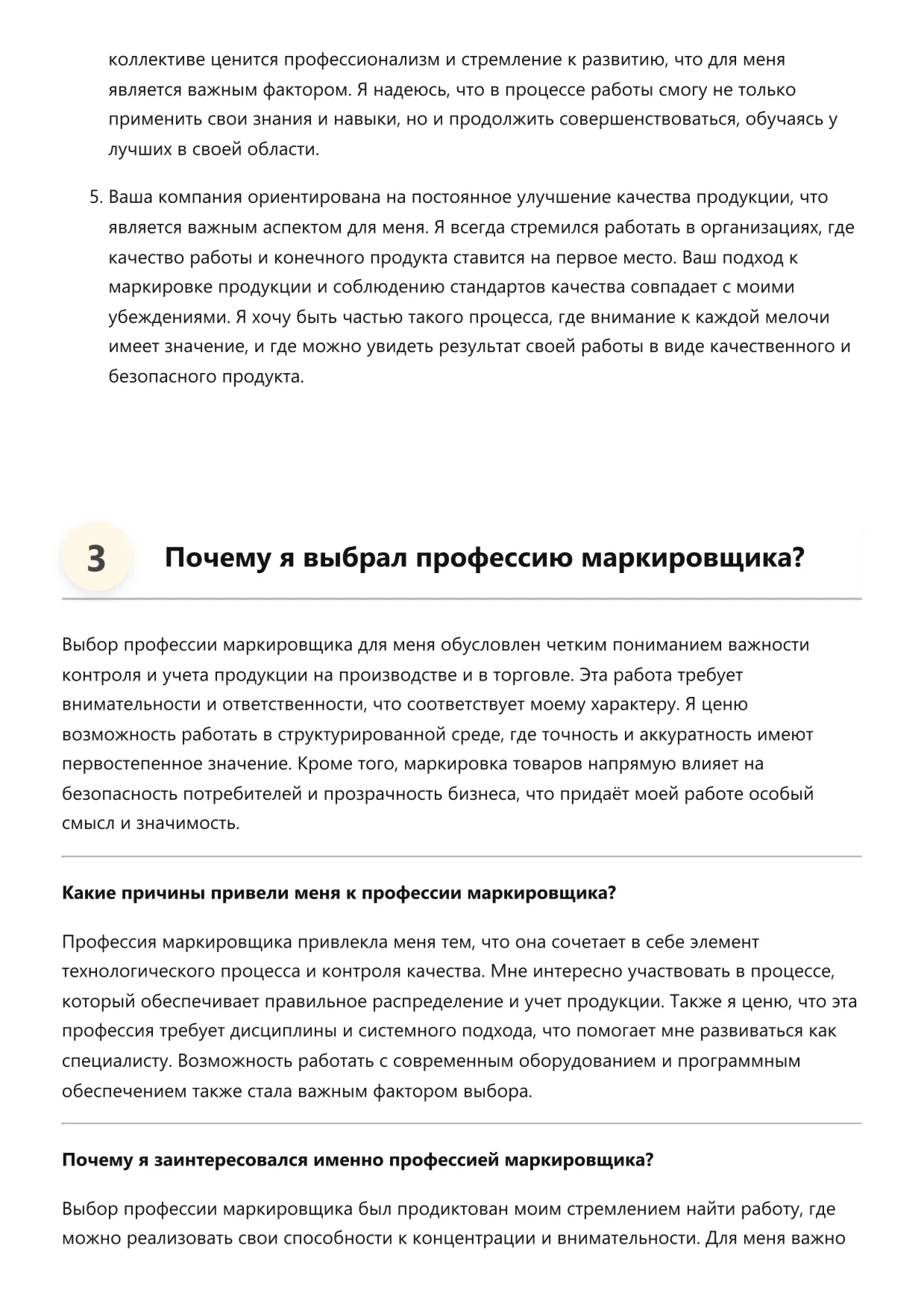 коллективе ценится профессионализм и стремление к развитию, что для меня является важным фактором. Я надеюсь, что в процессе работы смогу не только применить свои знания и навыки, но и продолжить совершенствоваться, обучаясь у лучших в своей области.

5. Ваша компания ориентирована на постоянное улучшение качества продукции, что является важным аспектом для меня. Я всегда стремился работать в организациях, где качество работы и конечного продукта ставится на первое место. Ваш подход к маркировке продукции и соблюдению стандартов качества совпадает с моими убеждениями. Я хочу быть частью такого процесса, где внимание к каждой мелочи имеет значение, и где можно увидеть результат своей работы в виде качественного и безопасного продукта.

3 Почему я выбрал профессию маркировщика?

Выбор профессии маркировщика для меня обусловлен четким пониманием важности контроля и учета продукции на производстве и в торговле. Эта работа требует внимательности и ответственности, что соответствует моему характеру. Я ценю возможность работать в структурированной среде, где точность и аккуратность имеют первостепенное значение. Кроме того, маркировка товаров напрямую влияет на безопасность потребителей и прозрачность бизнеса, что придаёт моей работе особый смысл и значимость.

Какие причины привели меня к профессии маркировщика?

Профессия маркировщика привлекла меня тем, что она сочетает в себе элемент технологического процесса и контроля качества. Мне интересно участвовать в процессе, который обеспечивает правильное распределение и учет продукции. Также я ценю, что эта профессия требует дисциплины и системного подхода, что помогает мне развиваться как специалисту. Возможность работать с современным оборудованием и программным обеспечением также стала важным фактором выбора.

Почему я заинтересовался именно профессией маркировщика?

Выбор профессии маркировщика был продиктован моим стремлением найти работу, где можно реализовать свои способности к концентрации и внимательности. Для меня важно